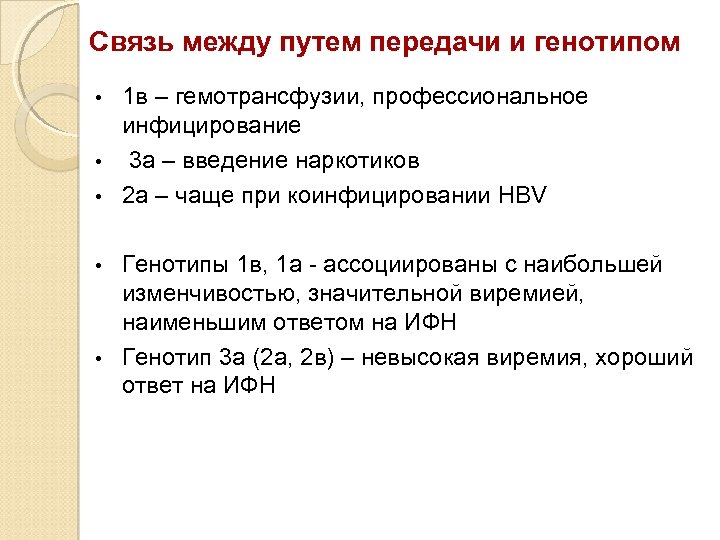 Связь между путем передачи и генотипом

• 1в – гемотрансфузии, профессиональное инфицирование

• 3а – введение наркотиков

• 2а – чаще при коинфицировании HBV

• Генотипы 1в, 1а - ассоциированы с наибольшей изменчивостью, значительной виремией, наименьшим ответом на ИФН

• Генотип 3а (2а, 2в) – невысокая виремия, хороший ответ на ИФН